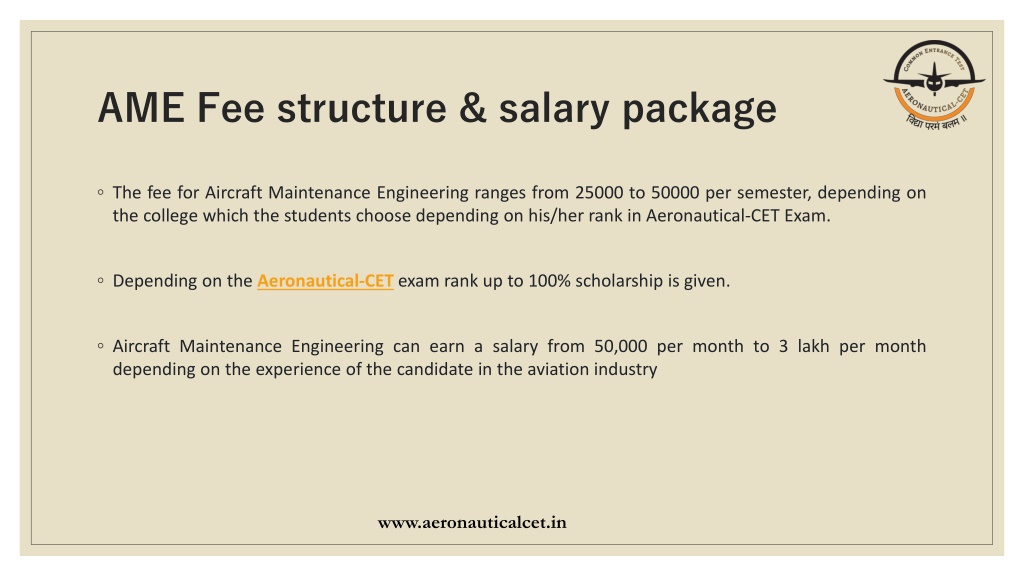 COMMON ENTRANCE TEST
AERONAUTICAL-CET
विद्या परमं बलम् ॥

AME Fee structure & salary package

◦ The fee for Aircraft Maintenance Engineering ranges from 25000 to 50000 per semester, depending on the college which the students choose depending on his/her rank in Aeronautical-CET Exam.

◦ Depending on the Aeronautical-CET exam rank up to 100% scholarship is given.

◦ Aircraft Maintenance Engineering can earn a salary from 50,000 per month to 3 lakh per month depending on the experience of the candidate in the aviation industry

www.aeronauticalcet.in